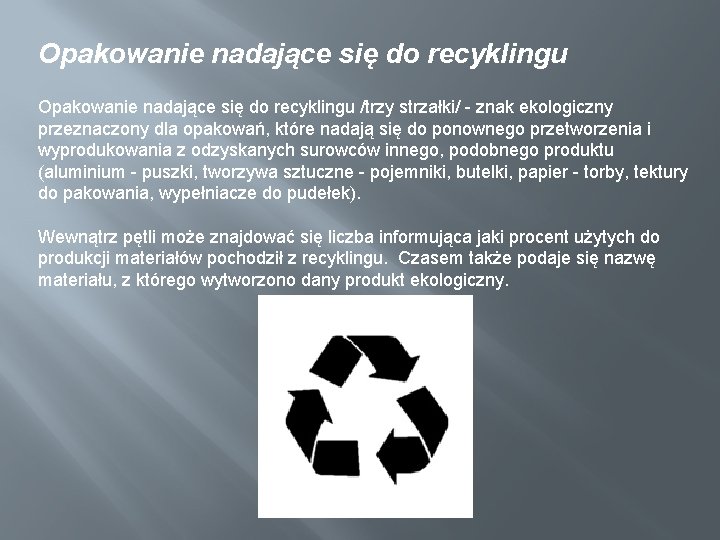 Opakowanie nadające się do recyklingu

Opakowanie nadające się do recyklingu /trzy strzałki/ - znak ekologiczny przeznaczony dla opakowań, które nadają się do ponownego przetworzenia i wyprodukowania z odzyskanych surowców innego, podobnego produktu (aluminium - puszki, tworzywa sztuczne - pojemniki, butelki, papier - torby, tektury do pakowania, wypełniacze do pudełek).

Wewnątrz pętli może znajdować się liczba informująca jaki procent użytych do produkcji materiałów pochodził z recyklingu.  Czasem także podaje się nazwę materiału, z którego wytworzono dany produkt ekologiczny.